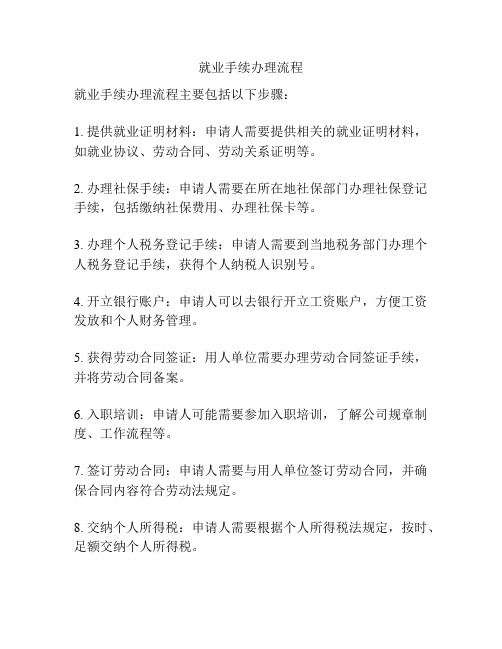 就业手续办理流程

就业手续办理流程主要包括以下步骤：

1. 提供就业证明材料：申请人需要提供相关的就业证明材料，如就业协议、劳动合同、劳动关系证明等。

2. 办理社保手续：申请人需要在所在地社保部门办理社保登记手续，包括缴纳社保费用、办理社保卡等。

3. 办理个人税务登记手续：申请人需要到当地税务部门办理个人税务登记手续，获得个人纳税人识别号。

4. 开立银行账户：申请人可以去银行开立工资账户，方便工资发放和个人财务管理。

5. 获得劳动合同签证：用人单位需要办理劳动合同签证手续，并将劳动合同备案。

6. 入职培训：申请人可能需要参加入职培训，了解公司规章制度、工作流程等。

7. 签订劳动合同：申请人需要与用人单位签订劳动合同，并确保合同内容符合劳动法规定。

8. 交纳个人所得税：申请人需要根据个人所得税法规定，按时、足额交纳个人所得税。